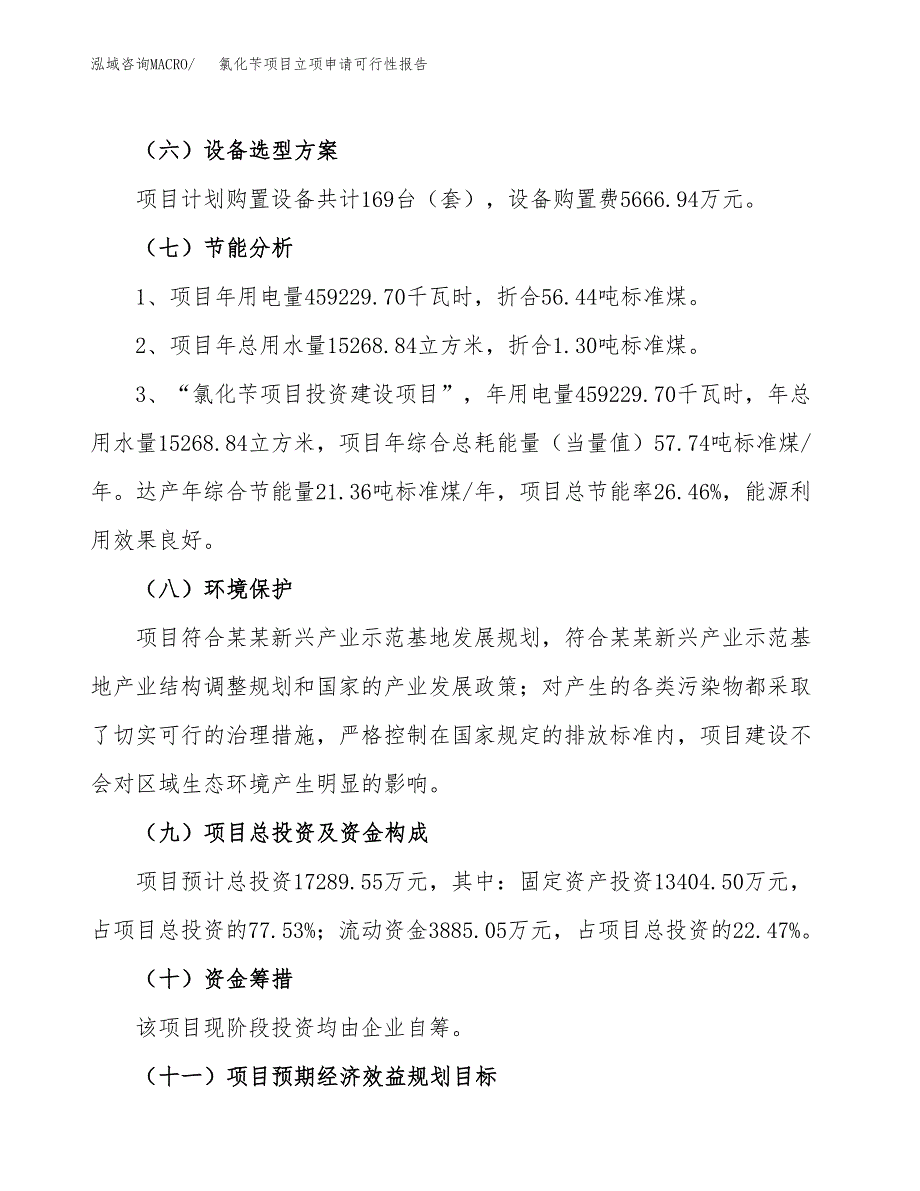 泓域咨询MACRO/　氯化苄项目立项申请可行性报告

（六）设备选型方案

项目计划购置设备共计169台（套），设备购置费5666.94万元。

（七）节能分析

1、项目年用电量459229.70千瓦时，折合56.44吨标准煤。

2、项目年总用水量15268.84立方米，折合1.30吨标准煤。

3、“氯化苄项目投资建设项目”，年用电量459229.70千瓦时，年总用水量15268.84立方米，项目年综合总耗能量（当量值）57.74吨标准煤/年。达产年综合节能量21.36吨标准煤/年，项目总节能率26.46%，能源利用效果良好。

（八）环境保护

项目符合某某新兴产业示范基地发展规划，符合某某新兴产业示范基地产业结构调整规划和国家的产业发展政策；对产生的各类污染物都采取了切实可行的治理措施，严格控制在国家规定的排放标准内，项目建设不会对区域生态环境产生明显的影响。

（九）项目总投资及资金构成

项目预计总投资17289.55万元，其中：固定资产投资13404.50万元，占项目总投资的77.53%；流动资金3885.05万元，占项目总投资的22.47%。

（十）资金筹措

该项目现阶段投资均由企业自筹。

（十一）项目预期经济效益规划目标